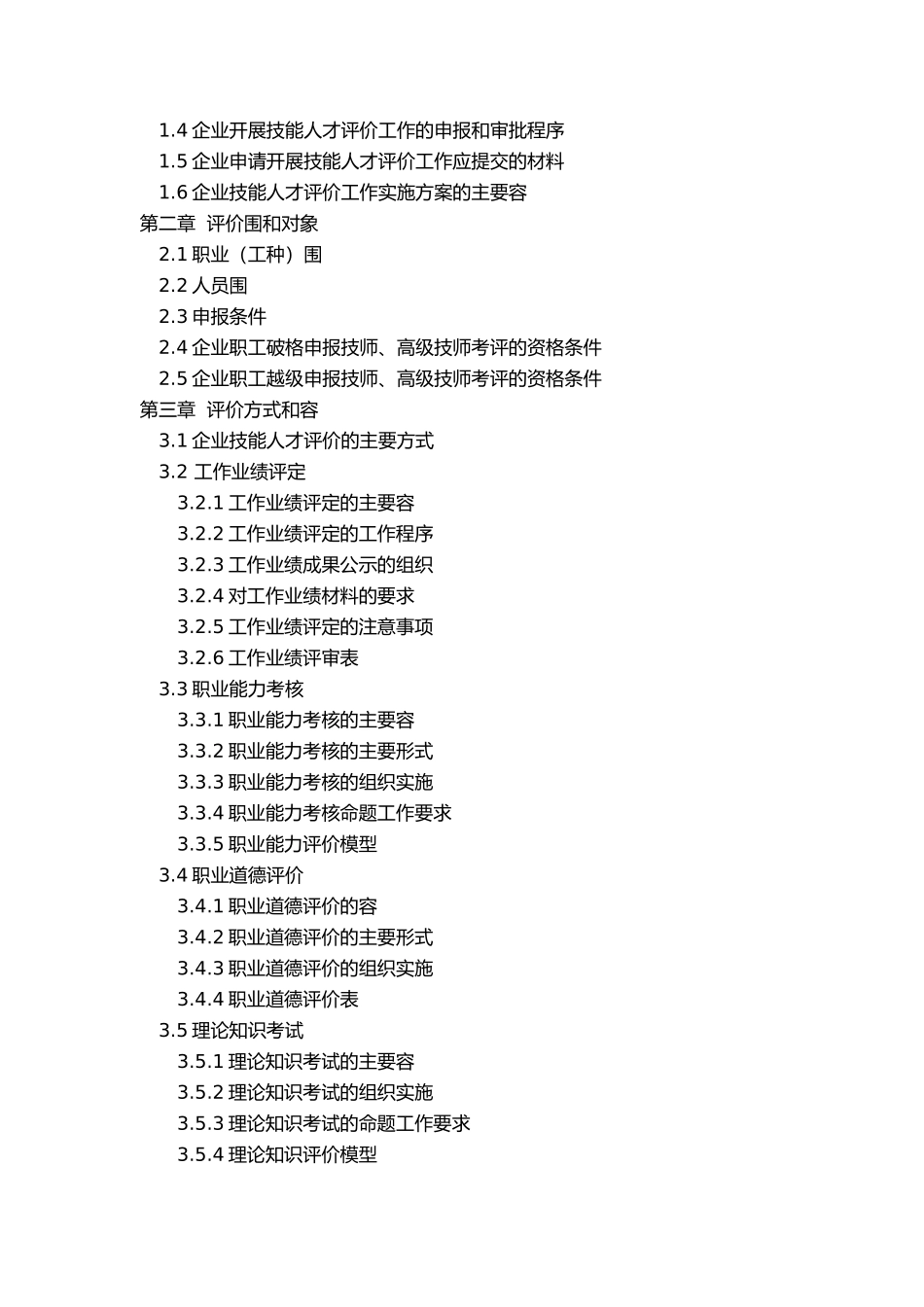 1.4 企业开展技能人才评价工作的申报和审批程序
1.5 企业申请开展技能人才评价工作应提交的材料
1.6 企业技能人才评价工作实施方案的主要容
第二章 评价围和对象
2.1 职业（工种）围
2.2 人员围
2.3 申报条件
2.4 企业职工破格申报技师、高级技师考评的资格条件
2.5 企业职工越级申报技师、高级技师考评的资格条件
第三章 评价方式和容
3.1 企业技能人才评价的主要方式
3.2 工作业绩评定
3.2.1 工作业绩评定的主要容
3.2.2 工作业绩评定的工作程序
3.2.3 工作业绩成果公示的组织
3.2.4 对工作业绩材料的要求
3.2.5 工作业绩评定的注意事项
3.2.6 工作业绩评审表
3.3 职业能力考核
3.3.1 职业能力考核的主要容
3.3.2 职业能力考核的主要形式
3.3.3 职业能力考核的组织实施
3.3.4 职业能力考核命题工作要求
3.3.5 职业能力评价模型
3.4 职业道德评价
3.4.1 职业道德评价的容
3.4.2 职业道德评价的主要形式
3.4.3 职业道德评价的组织实施
3.4.4 职业道德评价表
3.5 理论知识考试
3.5.1 理论知识考试的主要容
3.5.2 理论知识考试的组织实施
3.5.3 理论知识考试的命题工作要求
3.5.4 理论知识评价模型